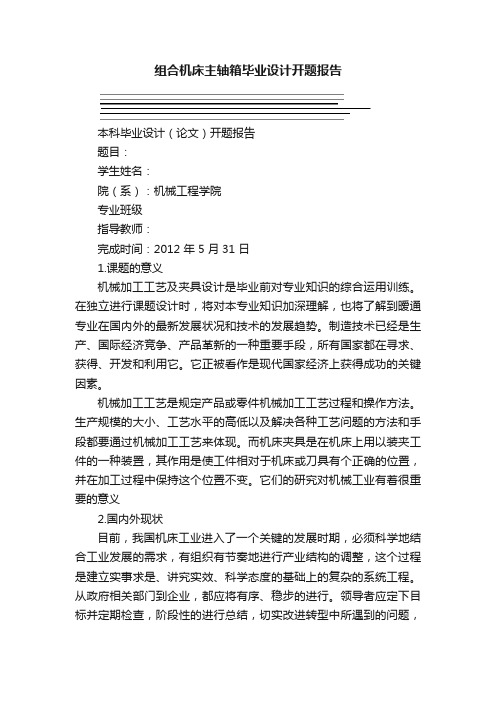 组合机床主轴箱毕业设计开题报告

本科毕业设计（论文）开题报告

题目：

学生姓名：

院（系）：机械工程学院

专业班级

指导教师：

完成时间：2012 年 5 月 31 日

1.课题的意义

机械加工工艺及夹具设计是毕业前对专业知识的综合运用训练。在独立进行课题设计时，将对本专业知识加深理解，也将了解到暖通专业在国内外的最新发展状况和技术的发展趋势。制造技术已经是生产、国际经济竞争、产品革新的一种重要手段，所有国家都在寻求、获得、开发和利用它。它正被看作是现代国家经济上获得成功的关键因素。

机械加工工艺是规定产品或零件机械加工工艺过程和操作方法。生产规模的大小、工艺水平的高低以及解决各种工艺问题的方法和手段都要通过机械加工工艺来体现。而机床夹具是在机床上用以装夹工件的一种装置，其作用是使工件相对于机床或刀具有个正确的位置，并在加工过程中保持这个位置不变。它们的研究对机械工业有着很重要的意义

2.国内外现状

目前，我国机床工业进入了一个关键的发展时期，必须科学地结合工业发展的需求，有组织有节奏地进行产业结构的调整，这个过程是建立实事求是、讲究实效、科学态度的基础上的复杂的系统工程。从政府相关部门到企业，都应将有序、稳步的进行。领导者应定下目标并定期检查，阶段性的进行总结，切实改进转型中所遇到的问题，